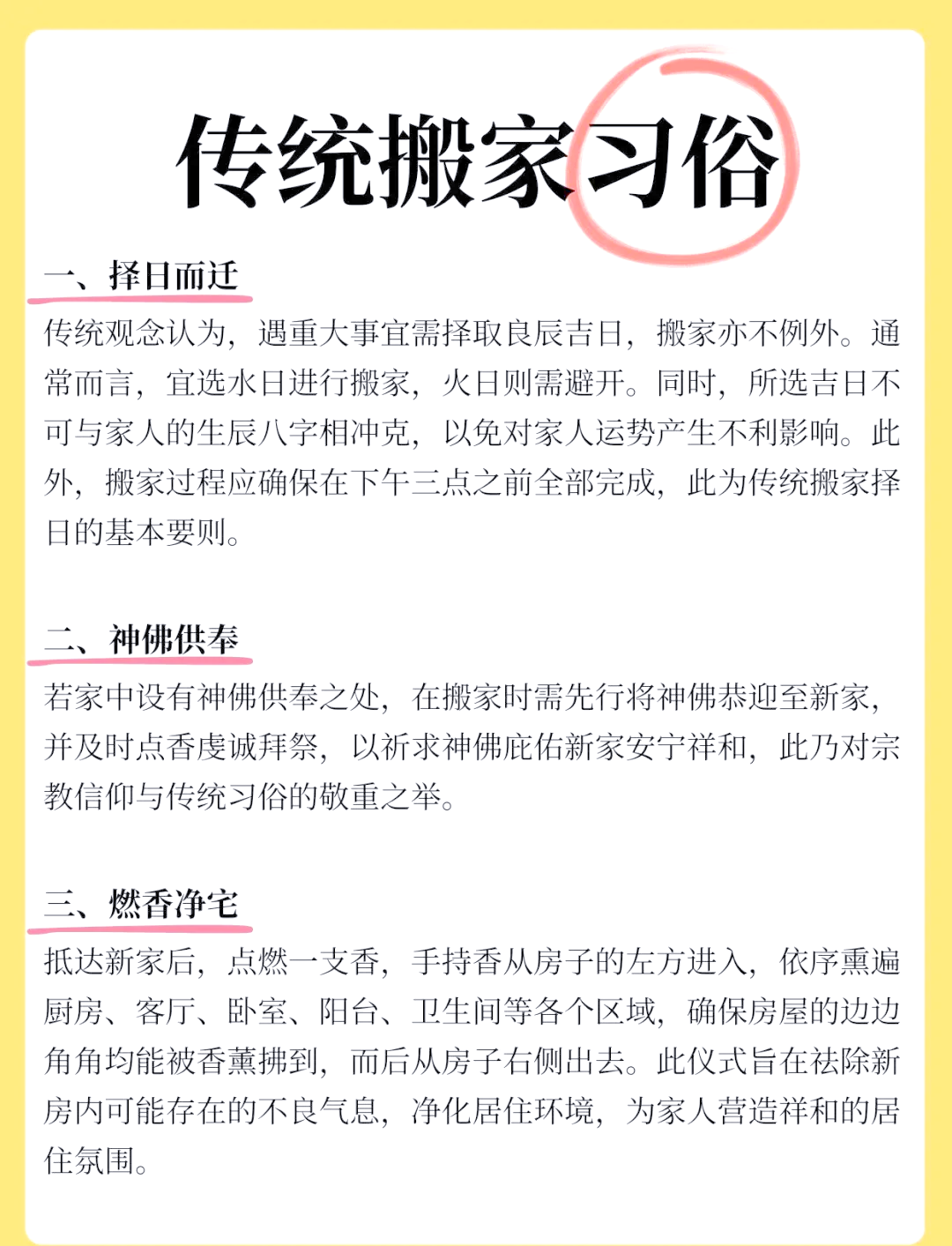 传统搬家习俗

一、择日而迁

传统观念认为，遇重大事宜需择取良辰吉日，搬家亦不例外。通常而言，宜选水日进行搬家，火日则需避开。同时，所选吉日不可与家人的生辰八字相冲克，以免对家人运势产生不利影响。此外，搬家过程应确保在下午三点之前全部完成，此为传统搬家择日的基本要则。

二、神佛供奉

若家中设有神佛供奉之处，在搬家时需先行将神佛恭迎至新家，并及时点香虔诚拜祭，以祈求神佛庇佑新家安宁祥和，此乃对宗教信仰与传统习俗的敬重之举。

三、燃香净宅

抵达新家后，点燃一支香，手持香从房子的左方进入，依序熏遍厨房、客厅、卧室、阳台、卫生间等各个区域，确保房屋的边边角角均能被香薰拂到，而后从房子右侧出去。此仪式旨在祛除新房内可能存在的不良气息，净化居住环境，为家人营造祥和的居住氛围。